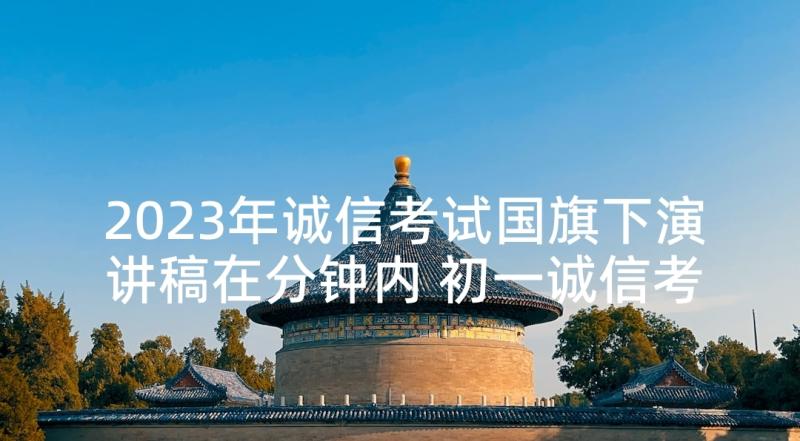 2023年诚信考试国旗下演讲稿在分钟内 初一诚信考